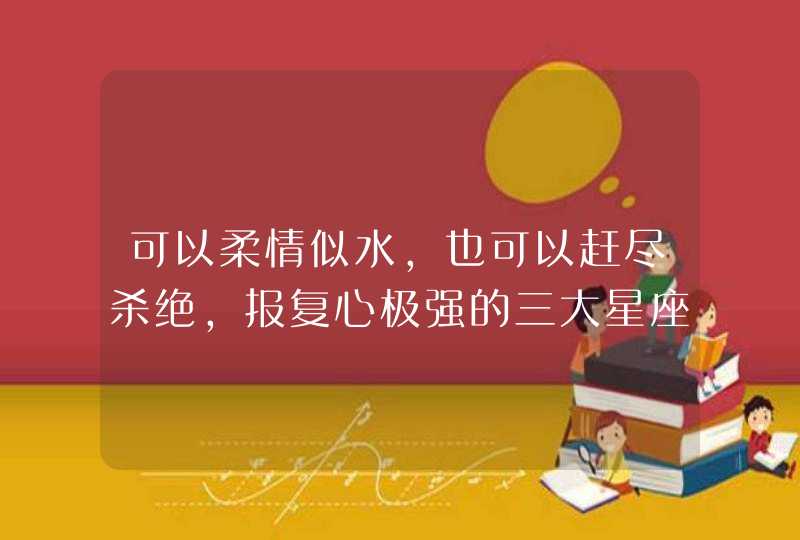 可以柔情似水，也可以赶尽杀绝，报复心极强的三大星座